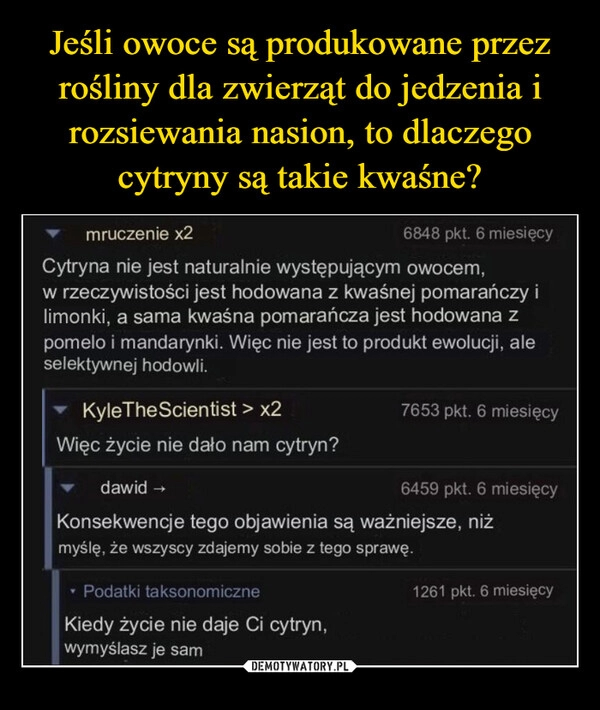 Jeśli owoce są produkowane przez rośliny dla zwierząt do jedzenia i rozsiewania nasion, to dlaczego cytryny są takie kwaśne?

mruczenie x2 6848 pkt. 6 miesięcy

Cytryna nie jest naturalnie występującym owocem, w rzeczywistości jest hodowana z kwaśnej pomarańczy i limonki, a sama kwaśna pomarańcza jest hodowana z pomelo i mandarynki. Więc nie jest to produkt ewolucji, ale selektywnej hodowli.

KyleTheScientist > x2 7653 pkt. 6 miesięcy

Więc życie nie dało nam cytryn?

dawid → 6459 pkt. 6 miesięcy

Konsekwencje tego objawienia są ważniejsze, niż myślę, że wszyscy zdajemy sobie z tego sprawę.

Podatki taksonomiczne 1261 pkt. 6 miesięcy

Kiedy życie nie daje Ci cytryn, wymyślasz je sam

DEMOTYWATORY.PL